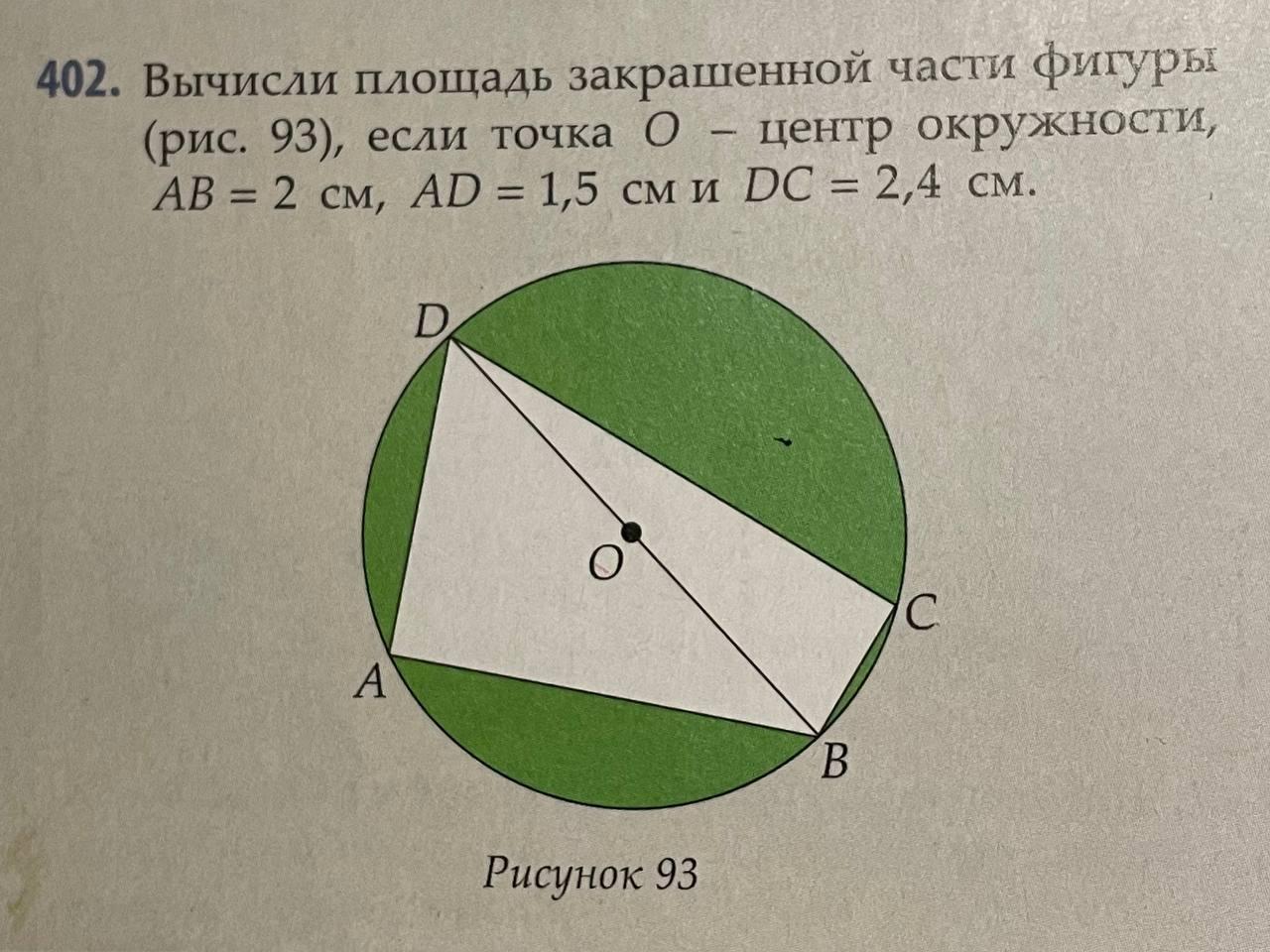 402. Вычисли площадь закрашенной части фигуры (рис. 93), если точка O – центр окружности, $AB = 2$ см, $AD = 1,5$ см и $DC = 2,4$ см.

D

O

C

A

B

Рисунок 93